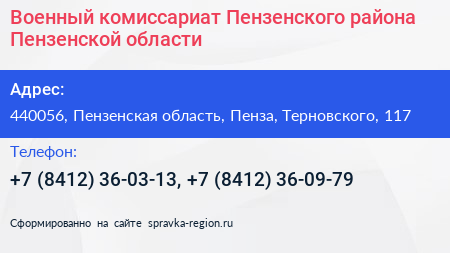 Военный комиссариат Пензенского района Пензенской области

Адрес:

440056, Пензенская область, Пенза, Терновского, 117

Телефон:

+7 (8412) 36-03-13, +7 (8412) 36-09-79

Сформированно на сайте spravka-region.ru